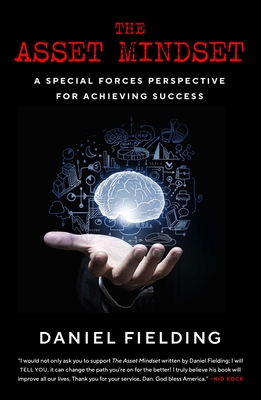 THE ASSET MINDSET

A SPECIAL FORCES PERSPECTIVE FOR ACHIEVING SUCCESS

DANIEL FIELDING

"I would not only ask you to support The Asset Mindset written by Daniel Fielding; I will TELL YOU, it can change the path you're on for the better! I truly believe his book will improve all our lives. Thank you for your service, Dan. God bless America." —KID ROCK